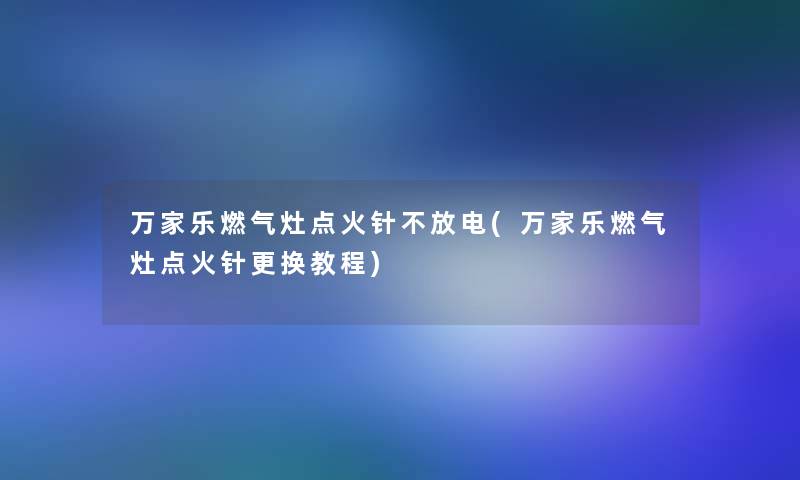 万家乐燃气灶点火针不放电(万家乐燃气灶点火针更换教程)